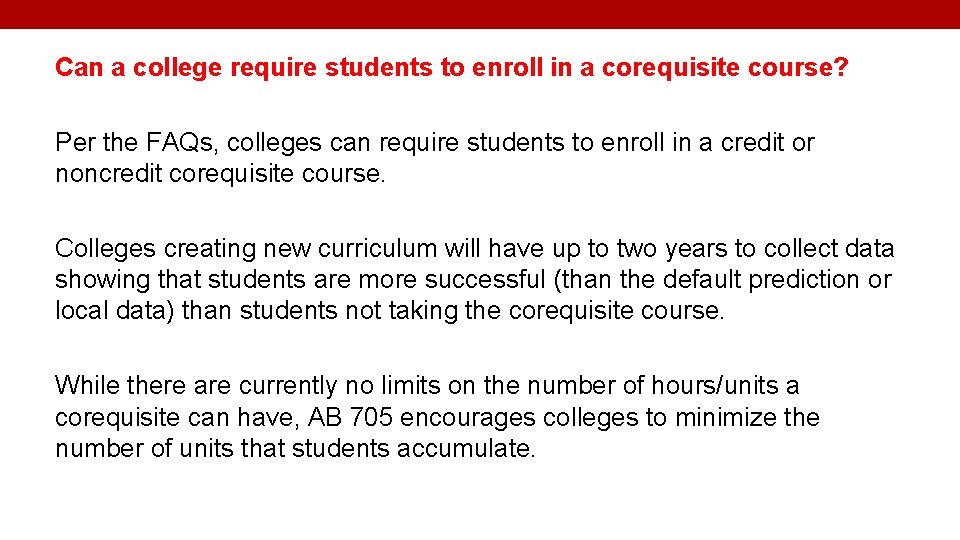 Can a college require students to enroll in a corequisite course?

Per the FAQs, colleges can require students to enroll in a credit or noncredit corequisite course.

Colleges creating new curriculum will have up to two years to collect data showing that students are more successful (than the default prediction or local data) than students not taking the corequisite course.

While there are currently no limits on the number of hours/units a corequisite can have, AB 705 encourages colleges to minimize the number of units that students accumulate.